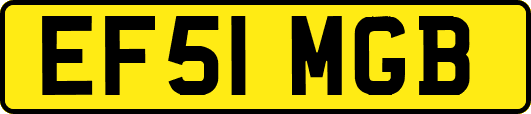 EF51 MGB